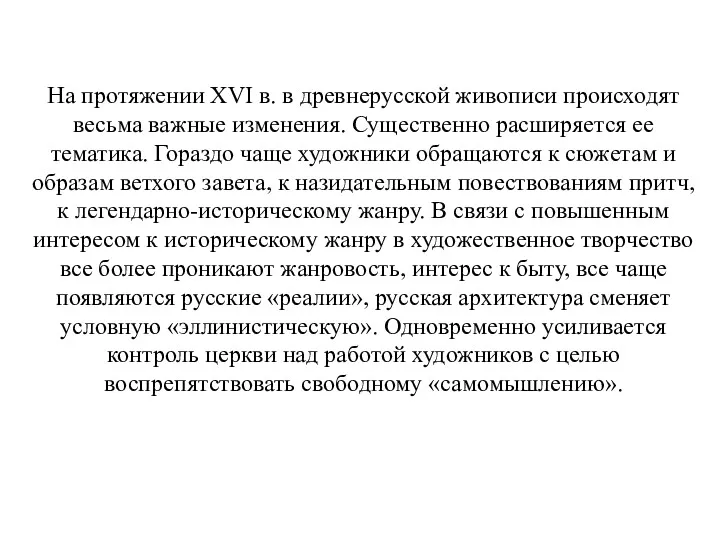 На протяжении XVI в. в древнерусской живописи происходят весьма важные изменения. Существенно расширяется ее тематика. Гораздо чаще художники обращаются к сюжетам и образам ветхого завета, к назидательным повествованиям притч, к легендарно-историческому жанру. В связи с повышенным интересом к историческому жанру в художественное творчество все более проникают жанровость, интерес к быту, все чаще появляются русские «реалии», русская архитектура сменяет условную «эллинистическую». Одновременно усиливается контроль церкви над работой художников с целью воспрепятствовать свободному «самомышлению».